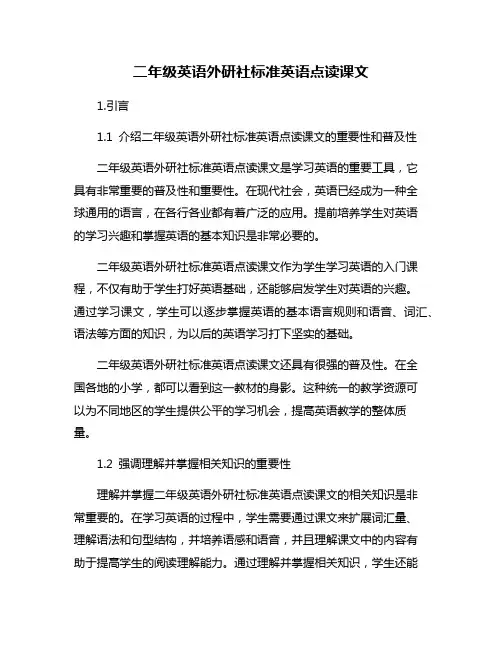 二年级英语外研社标准英语点读课文

1.引言

1.1 介绍二年级英语外研社标准英语点读课文的重要性和普及性

二年级英语外研社标准英语点读课文是学习英语的重要工具，它具有非常重要的普及性和重要性。在现代社会，英语已经成为一种全球通用的语言，在各行各业都有着广泛的应用。提前培养学生对英语的学习兴趣和掌握英语的基本知识是非常必要的。

二年级英语外研社标准英语点读课文作为学生学习英语的入门课程，不仅有助于学生打好英语基础，还能够启发学生对英语的兴趣。通过学习课文，学生可以逐步掌握英语的基本语言规则和语音、词汇、语法等方面的知识，为以后的英语学习打下坚实的基础。

二年级英语外研社标准英语点读课文还具有很强的普及性。在全国各地的小学，都可以看到这一教材的身影。这种统一的教学资源可以为不同地区的学生提供公平的学习机会，提高英语教学的整体质量。

1.2 强调理解并掌握相关知识的重要性

理解并掌握二年级英语外研社标准英语点读课文的相关知识是非常重要的。在学习英语的过程中，学生需要通过课文来扩展词汇量、理解语法和句型结构，并培养语感和语音，并且理解课文中的内容有助于提高学生的阅读理解能力。通过理解并掌握相关知识，学生还能